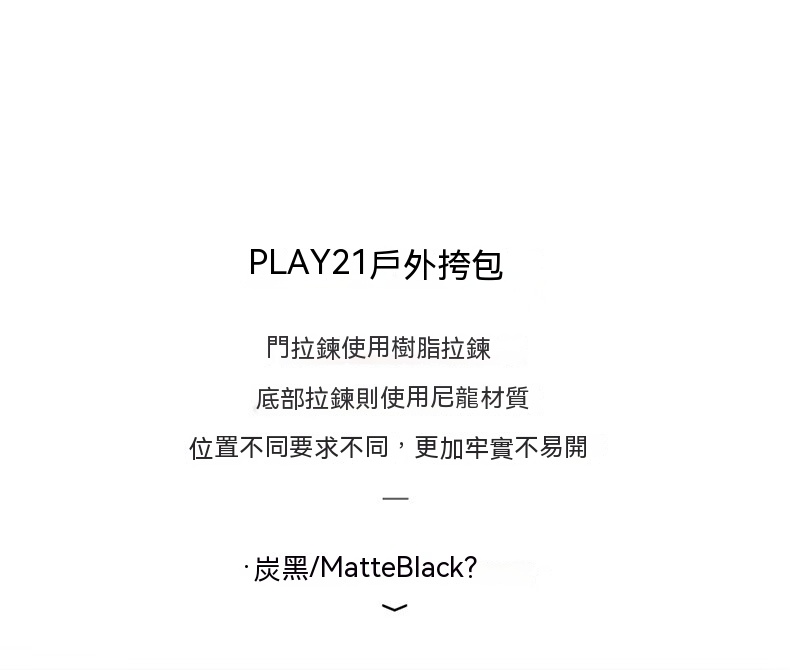 PLAY21戶外挎包

門拉鍊使用樹脂拉鍊

底部拉鍊則使用尼龍材質

位置不同要求不同，更加牢實不易開

—

·炭黑/MatteBlack?